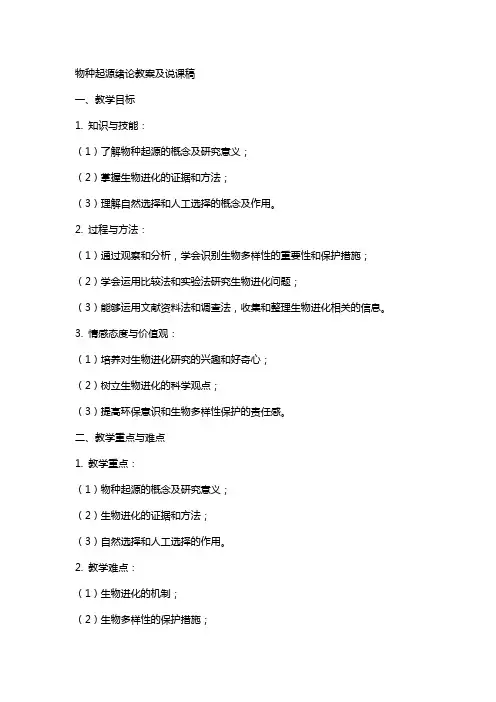 物种起源绪论教案及说课稿

一、教学目标

1. 知识与技能：

（1）了解物种起源的概念及研究意义；

（2）掌握生物进化的证据和方法；

（3）理解自然选择和人工选择的概念及作用。

2. 过程与方法：

（1）通过观察和分析，学会识别生物多样性的重要性和保护措施；

（2）学会运用比较法和实验法研究生物进化问题；

（3）能够运用文献资料法和调查法，收集和整理生物进化相关的信息。

3. 情感态度与价值观：

（1）培养对生物进化研究的兴趣和好奇心；

（2）树立生物进化的科学观点；

（3）提高环保意识和生物多样性保护的责任感。

二、教学重点与难点

1. 教学重点：

（1）物种起源的概念及研究意义；

（2）生物进化的证据和方法；

（3）自然选择和人工选择的作用。

2. 教学难点：

（1）生物进化的机制；

（2）生物多样性的保护措施；